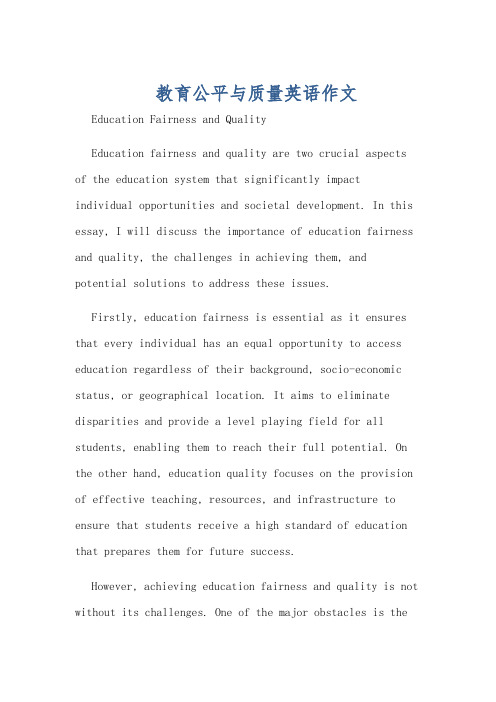 教育公平与质量英语作文

Education Fairness and Quality

Education fairness and quality are two crucial aspects of the education system that significantly impact individual opportunities and societal development. In this essay, I will discuss the importance of education fairness and quality, the challenges in achieving them, and potential solutions to address these issues.

Firstly, education fairness is essential as it ensures that every individual has an equal opportunity to access education regardless of their background, socio-economic status, or geographical location. It aims to eliminate disparities and provide a level playing field for all students, enabling them to reach their full potential. On the other hand, education quality focuses on the provision of effective teaching, resources, and infrastructure to ensure that students receive a high standard of education that prepares them for future success.

However, achieving education fairness and quality is not without its challenges. One of the major obstacles is the